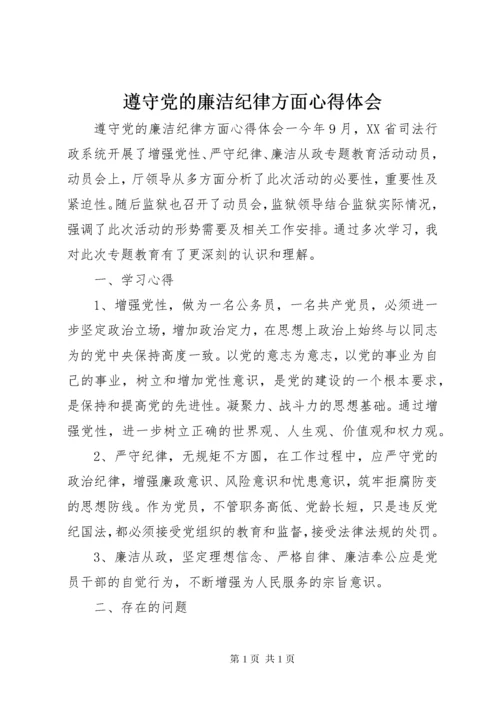 遵守党的廉洁纪律方面心得体会

遵守党的廉洁纪律方面心得体会一今年9月，XX省司法行政系统开展了增强党性、严守纪律、廉洁从政专题教育活动动员，动员会上，厅领导从多方面分析了此次活动的必要性，重要性及紧迫性。随后监狱也召开了动员会，监狱领导结合监狱实际情况，强调了此次活动的形势需要及相关工作安排。通过多次学习，我对此次专题教育有了更深刻的认识和理解。

一、学习心得

1、增强党性，做为一名公务员，一名共产党员，必须进一步坚定政治立场，增加政治定力，在思想上政治上始终与以同志为的党中央保持高度一致。以党的意志为意志，以党的事业为自己的事业，树立和增加党性意识，是党的建设的一个根本要求，是保持和提高党的先进性。凝聚力、战斗力的思想基础。通过增强党性，进一步树立正确的世界观、人生观、价值观和权力观。

2、严守纪律，无规矩不方圆，在工作过程中，应严守党的政治纪律，增强廉政意识、风险意识和忧患意识，筑牢拒腐防变的思想防线。作为党员，不管职务高低、党龄长短，只是违反党纪国法，都必须接受党组织的教育和监督，接受法律法规的处罚。

3、廉洁从政，坚定理想信念、严格自律、廉洁奉公应是党员干部的自觉行为，不断增强为人民服务的宗旨意识。

二、存在的问题

第1页 共1页